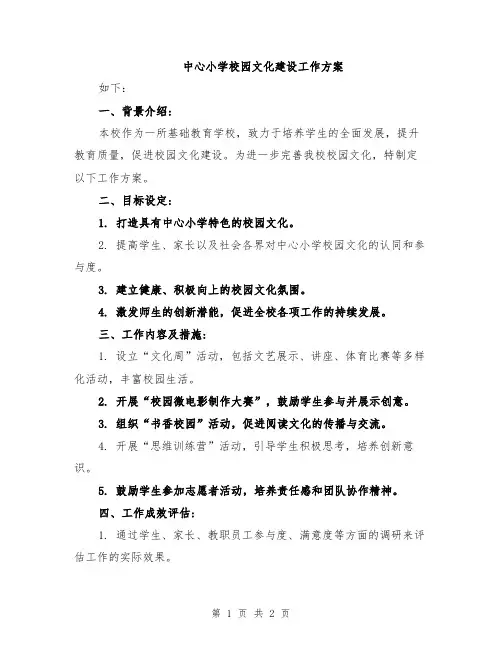 中心小学校园文化建设工作方案

如下：

一、背景介绍：

本校作为一所基础教育学校，致力于培养学生的全面发展，提升教育质量，促进校园文化建设。为进一步完善我校校园文化，特制定以下工作方案。

二、目标设定：

1. 打造具有中心小学特色的校园文化。

2. 提高学生、家长以及社会各界对中心小学校园文化的认同和参与度。

3. 建立健康、积极向上的校园文化氛围。

4. 激发师生的创新潜能，促进全校各项工作的持续发展。

三、工作内容及措施：

1. 设立“文化周”活动，包括文艺展示、讲座、体育比赛等多样化活动，丰富校园生活。

2. 开展“校园微电影制作大赛”，鼓励学生参与并展示创意。

3. 组织“书香校园”活动，促进阅读文化的传播与交流。

4. 开展“思维训练营”活动，引导学生积极思考，培养创新意识。

5. 鼓励学生参加志愿者活动，培养责任感和团队协作精神。

四、工作成效评估：

1. 通过学生、家长、教职员工参与度、满意度等方面的调研来评估工作的实际效果。

第 1 页 共 2 页